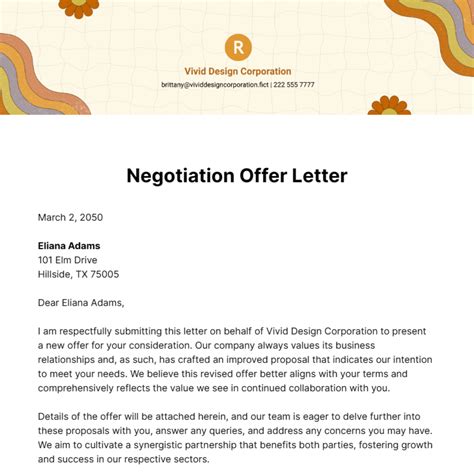 R

Vivid Design Corporation

brittany@vividdesigncorporation.fict | 222 555 7777

Negotiation Offer Letter

March 2, 2050

Eliana Adams
101 Elm Drive
Hillside, TX 75005

Dear Eliana Adams,

I am respectfully submitting this letter on behalf of Vivid Design Corporation to present a new offer for your consideration. Our company always values its business relationships and, as such, has crafted an improved proposal that indicates our intention to meet your needs. We believe this revised offer better aligns with your terms and comprehensively reflects the value we see in continued collaboration with you.

Details of the offer will be attached herein, and our team is eager to delve further into these proposals with you, answer any queries, and address any concerns you may have. We aim to cultivate a synergistic partnership that benefits both parties, fostering growth and success in our respective sectors.